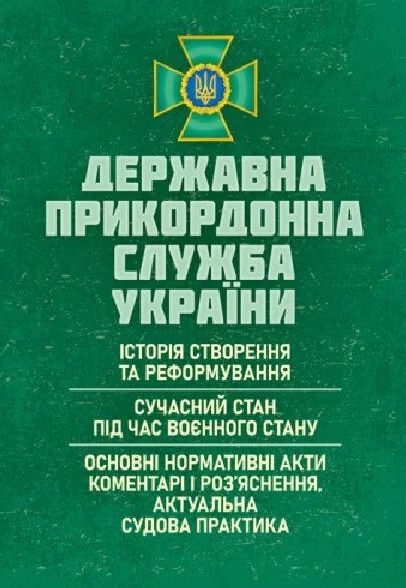 ДЕРЖАВНА
ПРИКОРДОННА
СЛУЖБА
УКРАЇНИ

ІСТОРІЯ СТВОРЕННЯ
ТА РЕФОРМУВАННЯ

СУЧАСНИЙ СТАН
ПІД ЧАС ВОЄННОГО СТАНУ

ОСНОВНІ НОРМАТИВНІ АКТИ
КОМЕНТАРІ І РОЗ'ЯСНЕННЯ,
АКТУАЛЬНА
СУДОВА ПРАКТИКА